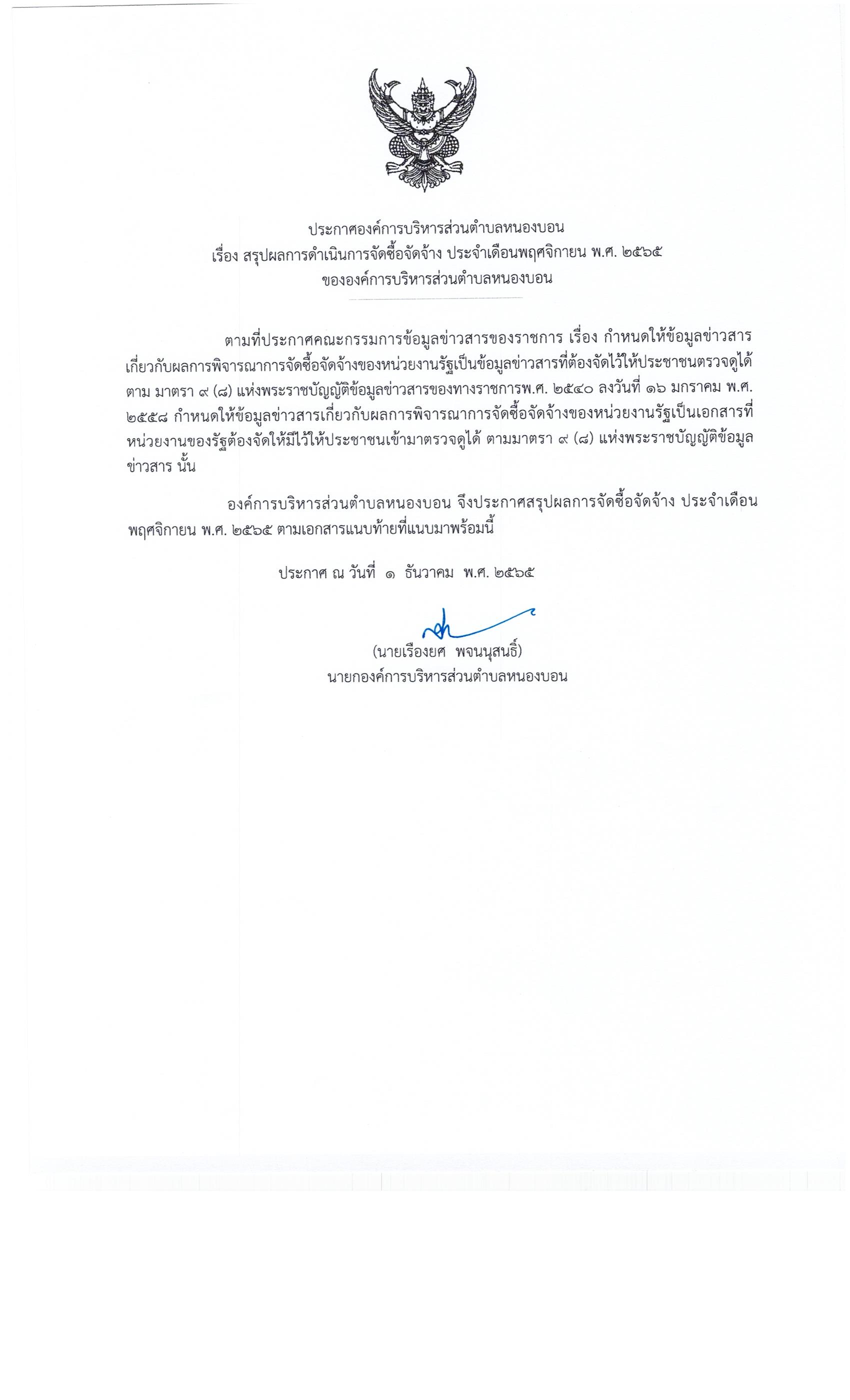 ประกาศองค์การบริหารส่วนตำบลหนองบอน
เรื่อง สรุปผลการดำเนินการจัดซื้อจัดจ้าง ประจำเดือนพฤศจิกายน พ.ศ. ๒๕๖๕
ขององค์การบริหารส่วนตำบลหนองบอน

ตามที่ประกาศคณะกรรมการข้อมูลข่าวสารของราชการ เรื่อง กำหนดให้ข้อมูลข่าวสารเกี่ยวกับผลการพิจารณาการจัดซื้อจัดจ้างของหน่วยงานรัฐเป็นข้อมูลข่าวสารที่ต้องจัดไว้ให้ประชาชนตรวจดูได้ ตาม มาตรา ๙ (๘) แห่งพระราชบัญญัติข้อมูลข่าวสารของทางราชการพ.ศ. ๒๕๔๐ ลงวันที่ ๑๖ มกราคม พ.ศ. ๒๕๕๘ กำหนดให้ข้อมูลข่าวสารเกี่ยวกับผลการพิจารณาการจัดซื้อจัดจ้างของหน่วยงานรัฐเป็นเอกสารที่หน่วยงานของรัฐต้องจัดให้มีไว้ให้ประชาชนเข้ามาตรวจดูได้ ตามมาตรา ๙ (๘) แห่งพระราชบัญญัติข้อมูลข่าวสาร นั้น

องค์การบริหารส่วนตำบลหนองบอน จึงประกาศสรุปผลการจัดซื้อจัดจ้าง ประจำเดือน พฤศจิกายน พ.ศ. ๒๕๖๕ ตามเอกสารแนบท้ายที่แนบมาพร้อมนี้

ประกาศ ณ วันที่ ๑ ธันวาคม พ.ศ. ๒๕๖๕

(นายเรืองยศ พจนนุสนธิ์)
นายกองค์การบริหารส่วนตำบลหนองบอน